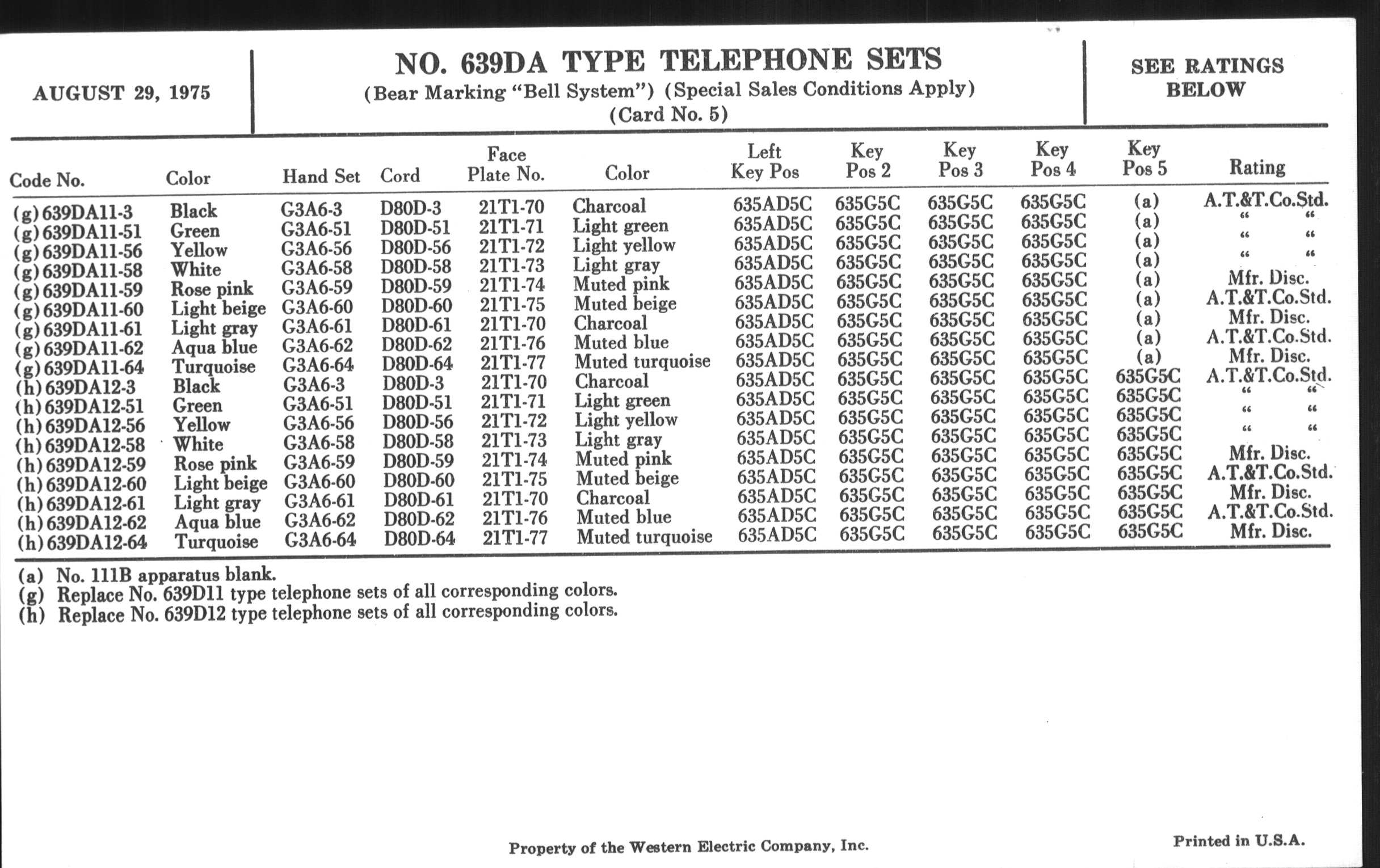 AUGUST 29, 1975

NO. 639DA TYPE TELEPHONE SETS
(Bear Marking "Bell System") (Special Sales Conditions Apply)
(Card No. 5)

SEE RATINGS BELOW

| Code No. | Color | Hand Set | Cord | Face Plate No. | Color | Left Key Pos | Key Pos 2 | Key Pos 3 | Key Pos 4 | Key Pos 5 | Rating |
|---|---|---|---|---|---|---|---|---|---|---|---|
| (g) 639DA11-3 | Black | G3A6-3 | D80D-3 | 21T1-70 | Charcoal | 635AD5C | 635G5C | 635G5C | 635G5C | (a) | A.T.&T.Co.Std. |
| (g) 639DA11-51 | Green | G3A6-51 | D80D-51 | 21T1-71 | Light green | 635AD5C | 635G5C | 635G5C | 635G5C | (a) | " " |
| (g) 639DA11-56 | Yellow | G3A6-56 | D80D-56 | 21T1-72 | Light yellow | 635AD5C | 635G5C | 635G5C | 635G5C | (a) | " " |
| (g) 639DA11-58 | White | G3A6-58 | D80D-58 | 21T1-73 | Light gray | 635AD5C | 635G5C | 635G5C | 635G5C | (a) | " " |
| (g) 639DA11-59 | Rose pink | G3A6-59 | D80D-59 | 21T1-74 | Muted pink | 635AD5C | 635G5C | 635G5C | 635G5C | (a) | Mfr. Disc. |
| (g) 639DA11-60 | Light beige | G3A6-60 | D80D-60 | 21T1-75 | Muted beige | 635AD5C | 635G5C | 635G5C | 635G5C | (a) | A.T.&T.Co.Std. |
| (g) 639DA11-61 | Light gray | G3A6-61 | D80D-61 | 21T1-70 | Charcoal | 635AD5C | 635G5C | 635G5C | 635G5C | (a) | Mfr. Disc. |
| (g) 639DA11-62 | Aqua blue | G3A6-62 | D80D-62 | 21T1-76 | Muted blue | 635AD5C | 635G5C | 635G5C | 635G5C | (a) | A.T.&T.Co.Std. |
| (g) 639DA11-64 | Turquoise | G3A6-64 | D80D-64 | 21T1-77 | Muted turquoise | 635AD5C | 635G5C | 635G5C | 635G5C | (a) | Mfr. Disc. |
| (h) 639DA12-3 | Black | G3A6-3 | D80D-3 | 21T1-70 | Charcoal | 635AD5C | 635G5C | 635G5C | 635G5C | 635G5C | A.T.&T.Co.Std. |
| (h) 639DA12-51 | Green | G3A6-51 | D80D-51 | 21T1-71 | Light green | 635AD5C | 635G5C | 635G5C | 635G5C | 635G5C | " " |
| (h) 639DA12-56 | Yellow | G3A6-56 | D80D-56 | 21T1-72 | Light yellow | 635AD5C | 635G5C | 635G5C | 635G5C | 635G5C | " " |
| (h) 639DA12-58 | White | G3A6-58 | D80D-58 | 21T1-73 | Light gray | 635AD5C | 635G5C | 635G5C | 635G5C | 635G5C | " " |
| (h) 639DA12-59 | Rose pink | G3A6-59 | D80D-59 | 21T1-74 | Muted pink | 635AD5C | 635G5C | 635G5C | 635G5C | 635G5C | Mfr. Disc. |
| (h) 639DA12-60 | Light beige | G3A6-60 | D80D-60 | 21T1-75 | Muted beige | 635AD5C | 635G5C | 635G5C | 635G5C | 635G5C | A.T.&T.Co.Std. |
| (h) 639DA12-61 | Light gray | G3A6-61 | D80D-61 | 21T1-70 | Charcoal | 635AD5C | 635G5C | 635G5C | 635G5C | 635G5C | Mfr. Disc. |
| (h) 639DA12-62 | Aqua blue | G3A6-62 | D80D-62 | 21T1-76 | Muted blue | 635AD5C | 635G5C | 635G5C | 635G5C | 635G5C | A.T.&T.Co.Std. |
| (h) 639DA12-64 | Turquoise | G3A6-64 | D80D-64 | 21T1-77 | Muted turquoise | 635AD5C | 635G5C | 635G5C | 635G5C | 635G5C | Mfr. Disc. |

(a) No. 111B apparatus blank.
(g) Replace No. 639D11 type telephone sets of all corresponding colors.
(h) Replace No. 639D12 type telephone sets of all corresponding colors.

Property of the Western Electric Company, Inc.

Printed in U.S.A.